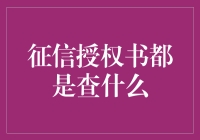 征信授权书都是查什么